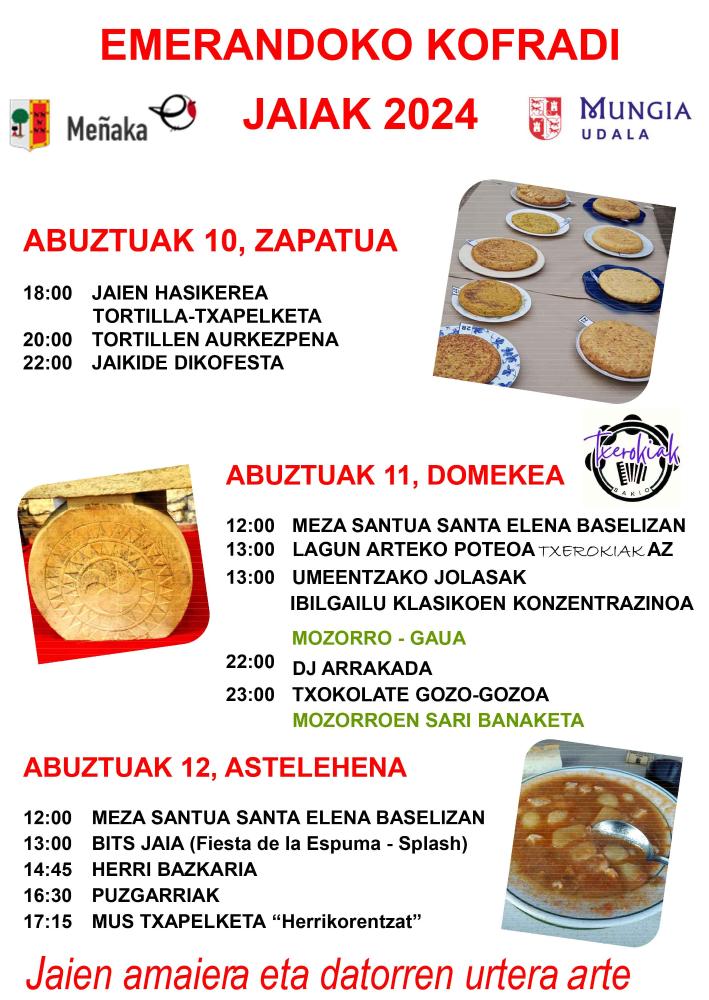 EMERANDOKO KOFRADI

Meñaka

JAIAK 2024

MUNGIA
UDALA

ABUZTUAK 10, ZAPATUA

18:00 JAIEN HASIKEREA
TORTILLA-TXAPELKETA
20:00 TORTILLEN AURKEZPENA
22:00 JAIKIDE DIKOFESTA

Txerokiak

ABUZTUAK 11, DOMEKEA

12:00 MEZA SANTUA SANTA ELENA BASELIZAN
13:00 LAGUN ARTEKO POTEOA TXEROKIAK AZ
13:00 UMEENTZAKO JOLASAK
IBILGAILU KLASIKOEN KONZENTRAZINOA

MOZORRO - GAUA
22:00 DJ ARRAKADA
23:00 TXOKOLATE GOZO-GOZOA
MOZORROEN SARI BANAKETA

ABUZTUAK 12, ASTELEHENA

12:00 MEZA SANTUA SANTA ELENA BASELIZAN
13:00 BITS JAIA (Fiesta de la Espuma - Splash)
14:45 HERRI BAZKARIA
16:30 PUZGARRIAK
17:15 MUS TXAPELKETA "Herrikorentzat"

Jaien amaiera eta datorren urtera arte